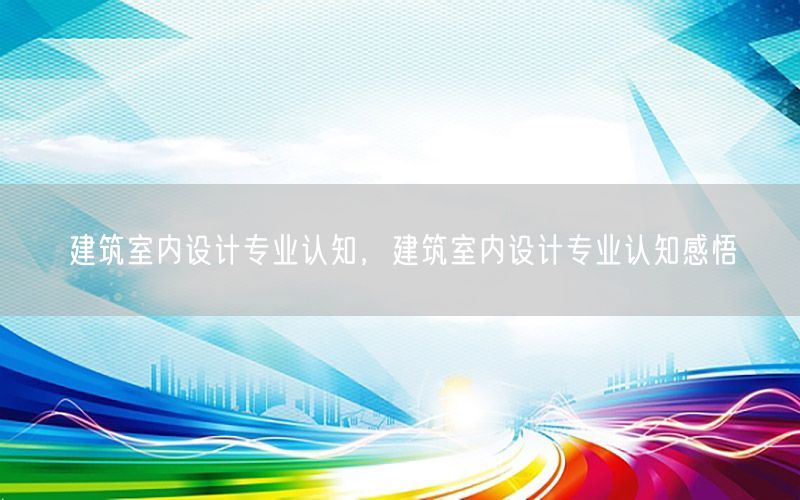 建筑室内设计专业认知，建筑室内设计专业认知感悟